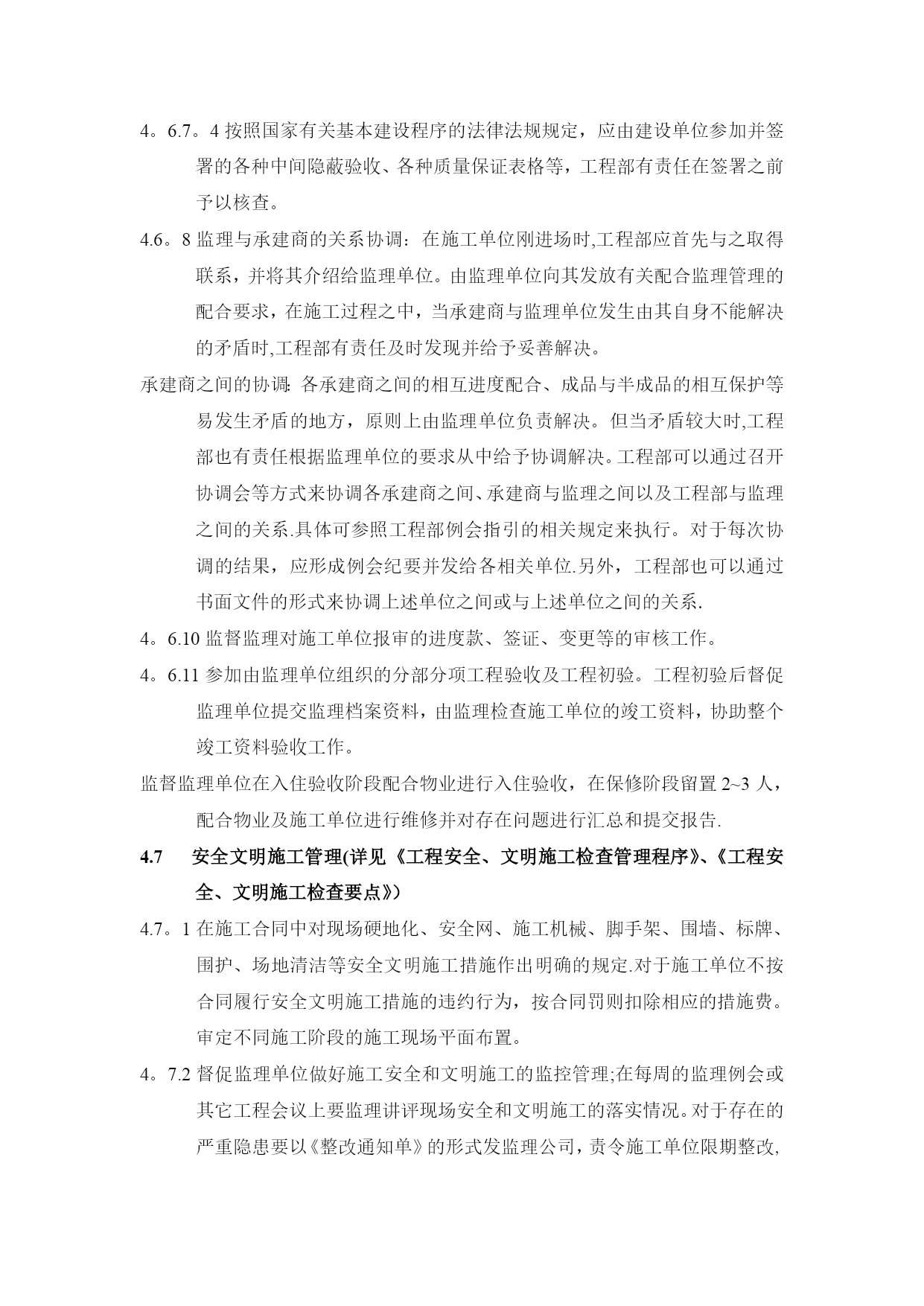 4。6.7。4 按照国家有关基本建设程序的法律法规规定，应由建设单位参加并签署的各种中间隐蔽验收、各种质量保证表格等，工程部有责任在签署之前予以核查。

4.6。8 监理与承建商的关系协调：在施工单位刚进场时,工程部应首先与之取得联系，并将其介绍给监理单位。由监理单位向其发放有关配合监理管理的配合要求，在施工过程之中，当承建商与监理单位发生由其自身不能解决的矛盾时,工程部有责任及时发现并给予妥善解决。

承建商之间的协调: 各承建商之间的相互进度配合、成品与半成品的相互保护等易发生矛盾的地方，原则上由监理单位负责解决。但当矛盾较大时,工程部也有责任根据监理单位的要求从中给予协调解决。工程部可以通过召开协调会等方式来协调各承建商之间、承建商与监理之间以及工程部与监理之间的关系.具体可参照工程部例会指引的相关规定来执行。对于每次协调的结果，应形成例会纪要并发给各相关单位.另外，工程部也可以通过书面文件的形式来协调上述单位之间或与上述单位之间的关系.

4。6.10 监督监理对施工单位报审的进度款、签证、变更等的审核工作。

4。6.11 参加由监理单位组织的分部分项工程验收及工程初验。工程初验后督促监理单位提交监理档案资料，由监理检查施工单位的竣工资料，协助整个竣工资料验收工作。

监督监理单位在入住验收阶段配合物业进行入住验收，在保修阶段留置 2~3 人，配合物业及施工单位进行维修并对存在问题进行汇总和提交报告.

4.7　安全文明施工管理(详见《工程安全、文明施工检查管理程序》、《工程安全、文明施工检查要点》)

4.7。1 在施工合同中对现场硬地化、安全网、施工机械、脚手架、围墙、标牌、围护、场地清洁等安全文明施工措施作出明确的规定.对于施工单位不按合同履行安全文明施工措施的违约行为，按合同罚则扣除相应的措施费。审定不同施工阶段的施工现场平面布置。

4。7.2 督促监理单位做好施工安全和文明施工的监控管理;在每周的监理例会或其它工程会议上要监理讲评现场安全和文明施工的落实情况。对于存在的严重隐患要以《整改通知单》的形式发监理公司，责令施工单位限期整改,